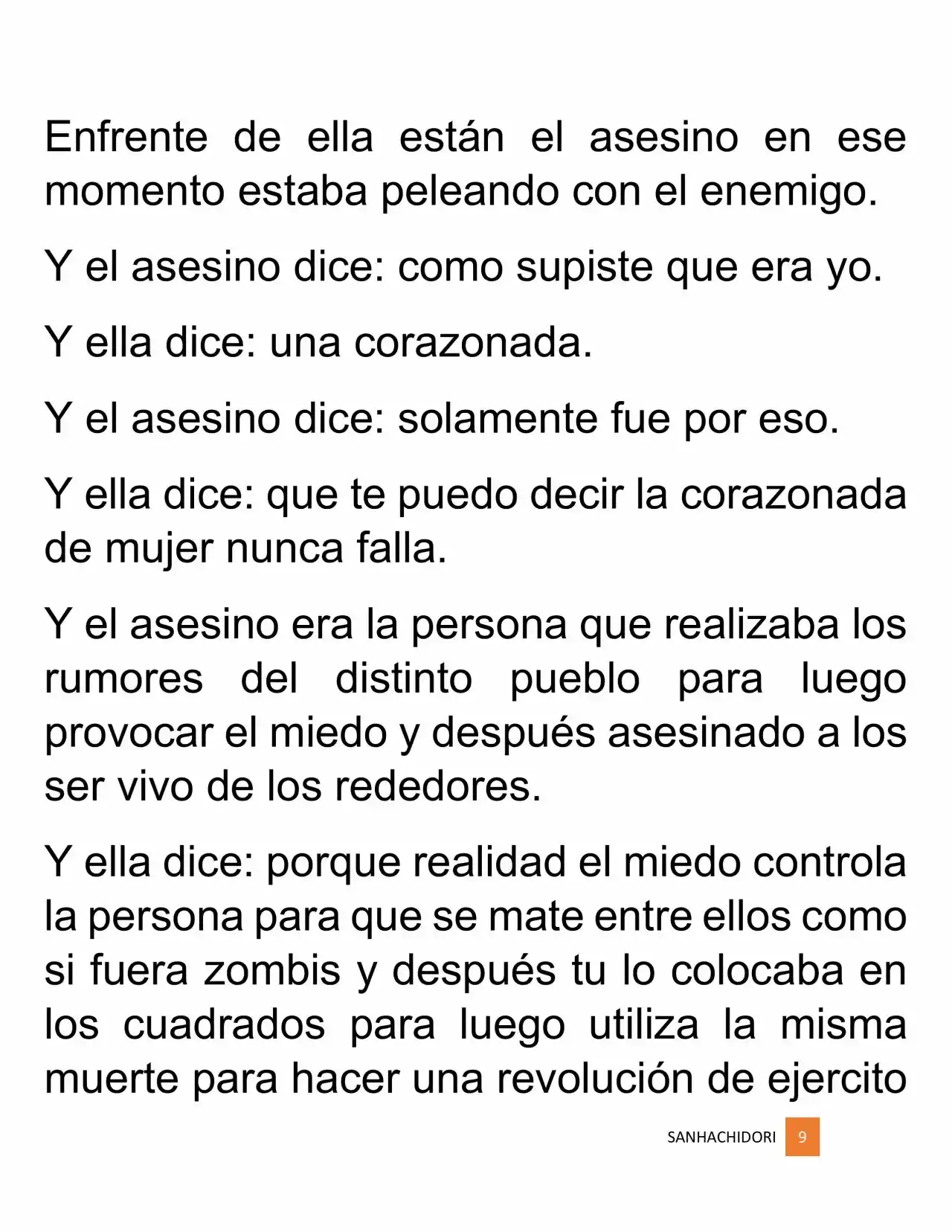 Enfrente de ella están el asesino en ese momento estaba peleando con el enemigo.

Y el asesino dice: como supiste que era yo.

Y ella dice: una corazonada.

Y el asesino dice: solamente fue por eso.

Y ella dice: que te puedo decir la corazonada de mujer nunca falla.

Y el asesino era la persona que realizaba los rumores del distinto pueblo para luego provocar el miedo y después asesinado a los ser vivo de los rededores.

Y ella dice: porque realidad el miedo controla la persona para que se mate entre ellos como si fuera zombis y después tu lo colocaba en los cuadrados para luego utiliza la misma muerte para hacer una revolución de ejercito

SANHACHIDORI 9